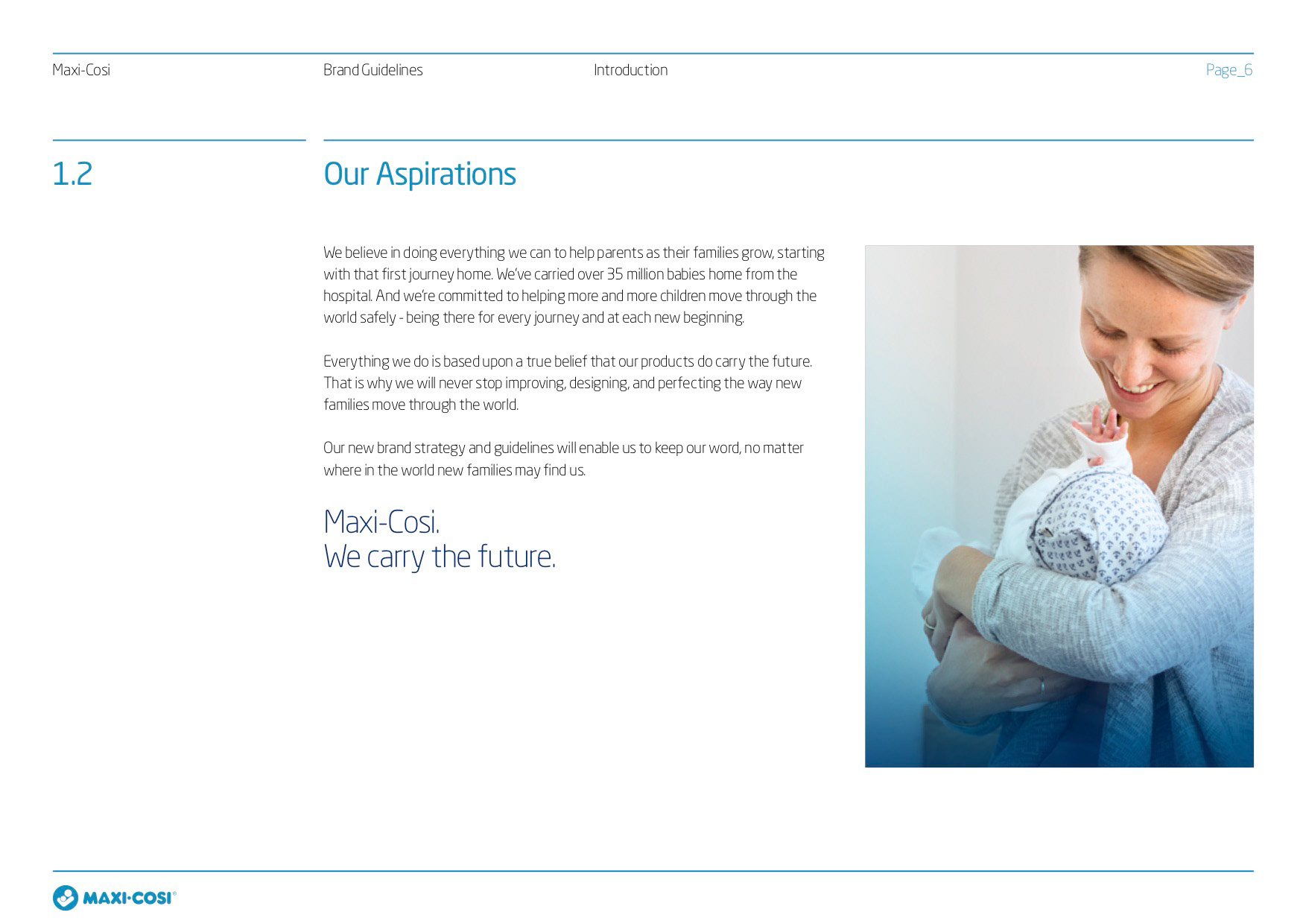 Maxi-Cosi

Brand Guidelines

Introduction

Page_6

1.2

Our Aspirations

We believe in doing everything we can to help parents as their families grow, starting with that first journey home. We've carried over 35 million babies home from the hospital. And we're committed to helping more and more children move through the world safely - being there for every journey and at each new beginning.

Everything we do is based upon a true belief that our products do carry the future. That is why we will never stop improving, designing, and perfecting the way new families move through the world.

Our new brand strategy and guidelines will enable us to keep our word, no matter where in the world new families may find us.

Maxi-Cosi.
We carry the future.

MAXI·COSI®